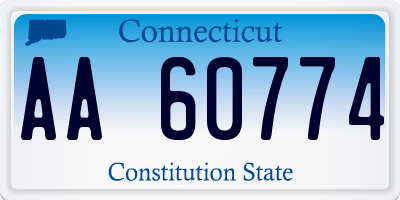 Connecticut

AA 60774

Constitution State